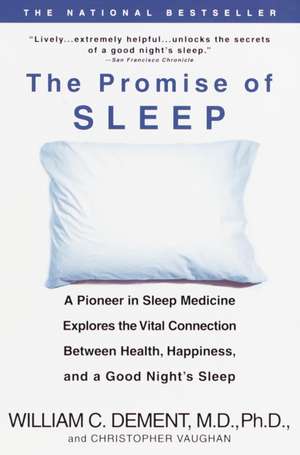 THE NATIONAL BESTSELLER

"Lively...extremely helpful...unlocks the secrets of a good night's sleep."
—San Francisco Chronicle

The Promise of SLEEP

A Pioneer in Sleep Medicine Explores the Vital Connection Between Health, Happiness, and a Good Night's Sleep

WILLIAM C. DEMENT, M.D., Ph.D.,
and CHRISTOPHER VAUGHAN